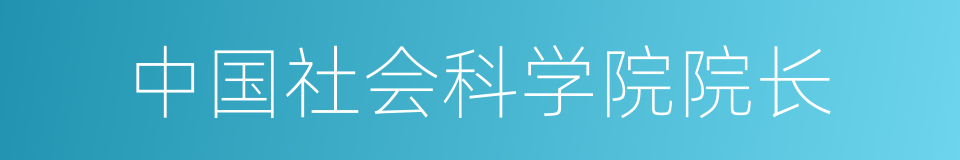 中国社会科学院院长